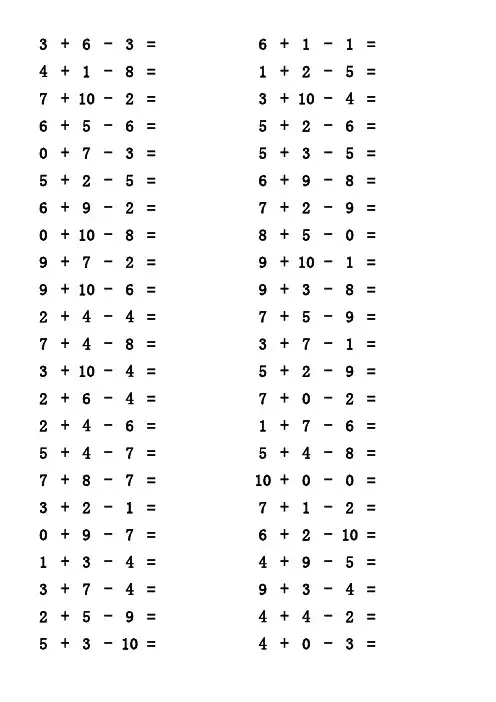 $3 + 6 - 3 =$
$4 + 1 - 8 =$
$7 + 10 - 2 =$
$6 + 5 - 6 =$
$0 + 7 - 3 =$
$5 + 2 - 5 =$
$6 + 9 - 2 =$
$0 + 10 - 8 =$
$9 + 7 - 2 =$
$9 + 10 - 6 =$
$2 + 4 - 4 =$
$7 + 4 - 8 =$
$3 + 10 - 4 =$
$2 + 6 - 4 =$
$2 + 4 - 6 =$
$5 + 4 - 7 =$
$7 + 8 - 7 =$
$3 + 2 - 1 =$
$0 + 9 - 7 =$
$1 + 3 - 4 =$
$3 + 7 - 4 =$
$2 + 5 - 9 =$
$5 + 3 - 10 =$

$6 + 1 - 1 =$
$1 + 2 - 5 =$
$3 + 10 - 4 =$
$5 + 2 - 6 =$
$5 + 3 - 5 =$
$6 + 9 - 8 =$
$7 + 2 - 9 =$
$8 + 5 - 0 =$
$9 + 10 - 1 =$
$9 + 3 - 8 =$
$7 + 5 - 9 =$
$3 + 7 - 1 =$
$5 + 2 - 9 =$
$7 + 0 - 2 =$
$1 + 7 - 6 =$
$5 + 4 - 8 =$
$10 + 0 - 0 =$
$7 + 1 - 2 =$
$6 + 2 - 10 =$
$4 + 9 - 5 =$
$9 + 3 - 4 =$
$4 + 4 - 2 =$
$4 + 0 - 3 =$